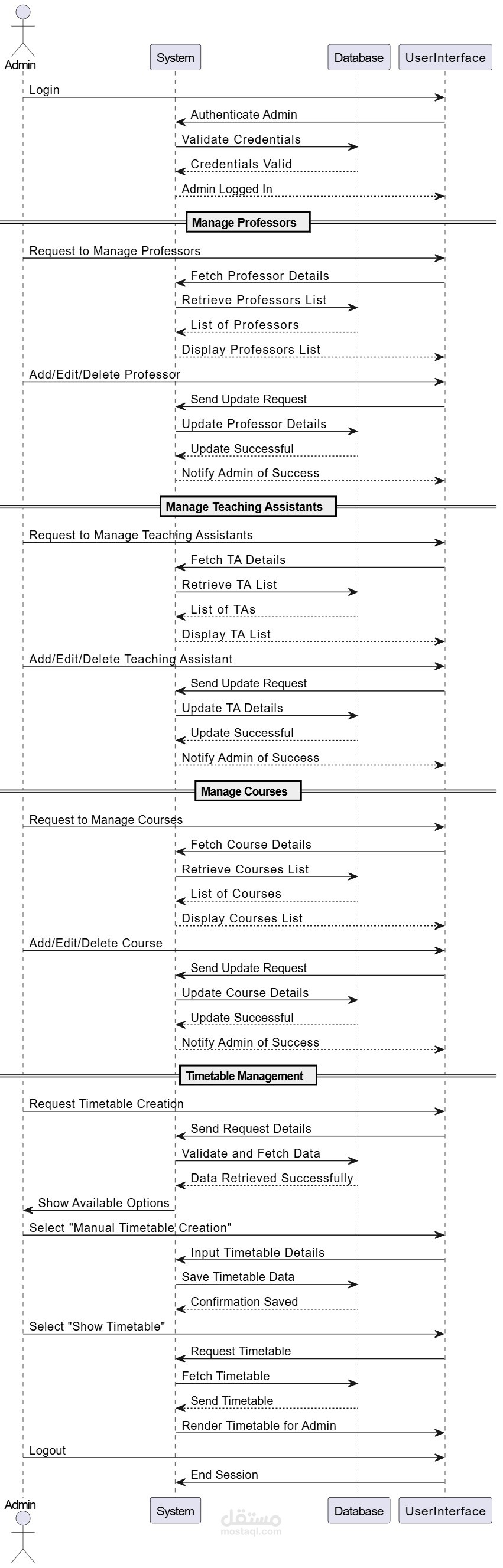 Admin
System
Database
UserInterface

Login
Authenticate Admin
Validate Credentials
Credentials Valid
Admin Logged In

Manage Professors

Request to Manage Professors
Fetch Professor Details
Retrieve Professors List
List of Professors
Display Professors List
Add/Edit/Delete Professor
Send Update Request
Update Professor Details
Update Successful
Notify Admin of Success

Manage Teaching Assistants

Request to Manage Teaching Assistants
Fetch TA Details
Retrieve TA List
List of TAs
Display TA List
Add/Edit/Delete Teaching Assistant
Send Update Request
Update TA Details
Update Successful
Notify Admin of Success

Manage Courses

Request to Manage Courses
Fetch Course Details
Retrieve Courses List
List of Courses
Display Courses List
Add/Edit/Delete Course
Send Update Request
Update Course Details
Update Successful
Notify Admin of Success

Timetable Management

Request Timetable Creation
Send Request Details
Validate and Fetch Data
Data Retrieved Successfully
Show Available Options
Select "Manual Timetable Creation"
Input Timetable Details
Save Timetable Data
Confirmation Saved
Select "Show Timetable"
Request Timetable
Fetch Timetable
Send Timetable
Render Timetable for Admin
Logout
End Session

Admin
System
Database
UserInterface
مستقل
mostaql.com